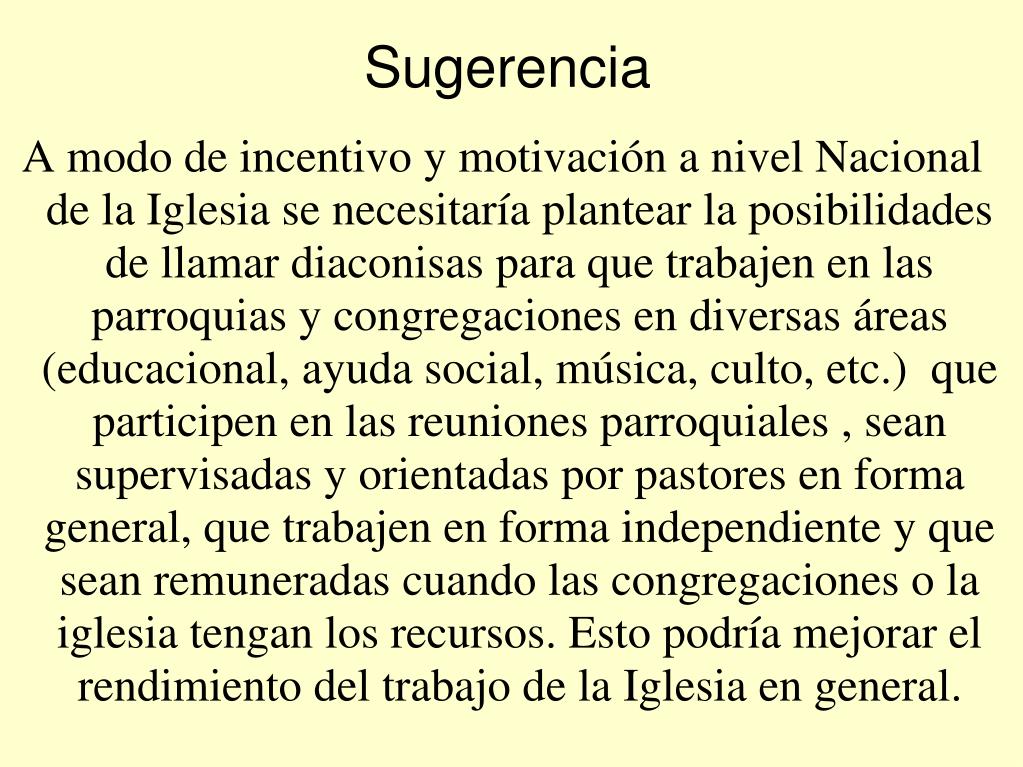 Sugerencia

A modo de incentivo y motivación a nivel Nacional de la Iglesia se necesitaría plantear la posibilidades de llamar diaconisas para que trabajen en las parroquias y congregaciones en diversas áreas (educacional, ayuda social, música, culto, etc.) que participen en las reuniones parroquiales , sean supervisadas y orientadas por pastores en forma general, que trabajen en forma independiente y que sean remuneradas cuando las congregaciones o la iglesia tengan los recursos. Esto podría mejorar el rendimiento del trabajo de la Iglesia en general.